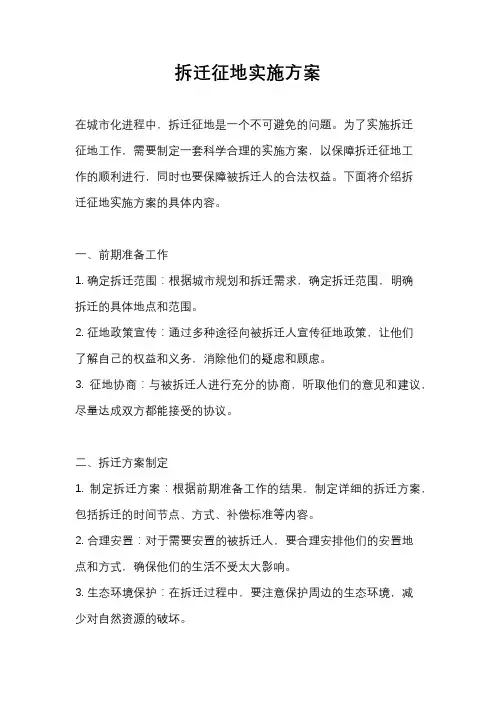 拆迁征地实施方案

在城市化进程中，拆迁征地是一个不可避免的问题。为了实施拆迁征地工作，需要制定一套科学合理的实施方案，以保障拆迁征地工作的顺利进行，同时也要保障被拆迁人的合法权益。下面将介绍拆迁征地实施方案的具体内容。

一、前期准备工作

1. 确定拆迁范围：根据城市规划和拆迁需求，确定拆迁范围，明确拆迁的具体地点和范围。

2. 征地政策宣传：通过多种途径向被拆迁人宣传征地政策，让他们了解自己的权益和义务，消除他们的疑虑和顾虑。

3. 征地协商：与被拆迁人进行充分的协商，听取他们的意见和建议，尽量达成双方都能接受的协议。

二、拆迁方案制定

1. 制定拆迁方案：根据前期准备工作的结果，制定详细的拆迁方案，包括拆迁的时间节点、方式、补偿标准等内容。

2. 合理安置：对于需要安置的被拆迁人，要合理安排他们的安置地点和方式，确保他们的生活不受太大影响。

3. 生态环境保护：在拆迁过程中，要注意保护周边的生态环境，减少对自然资源的破坏。